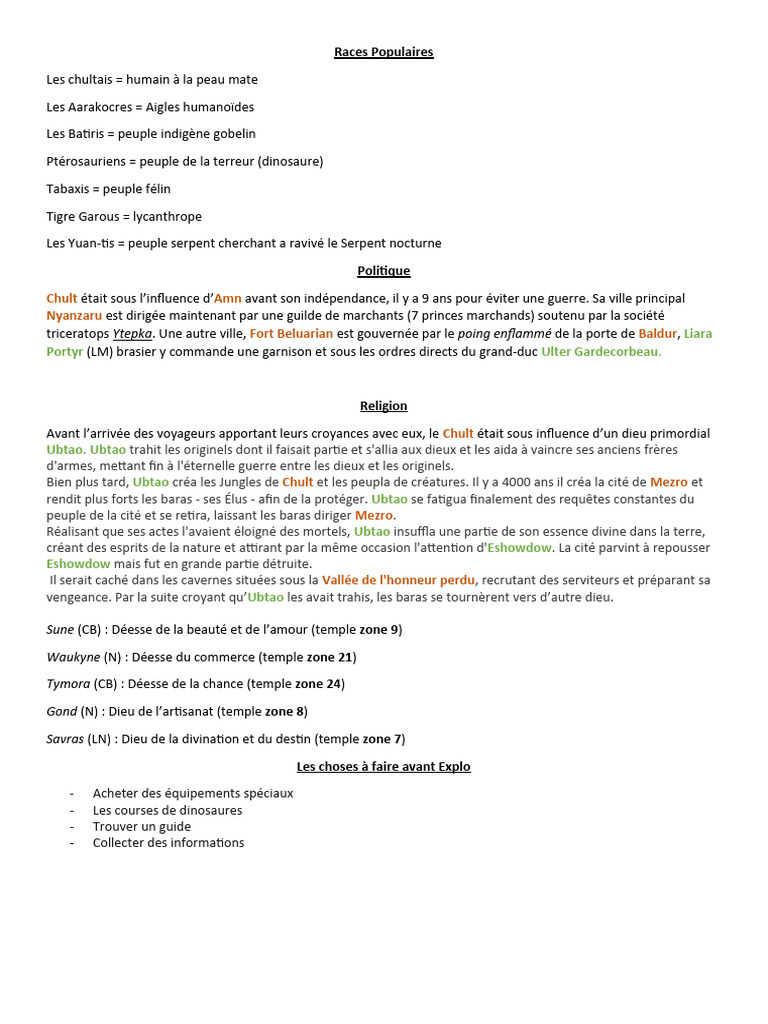 Races Populaires

Les chultais = humain à la peau mate

Les Aarakocres = Aigles humanoïdes

Les Batiris = peuple indigène gobelin

Ptérosauriens = peuple de la terreur (dinosaure)

Tabaxis = peuple félin

Tigre Garous = lycanthrope

Les Yuan-tis = peuple serpent cherchant a ravivé le Serpent nocturne

Politique

Chult était sous l'influence d'Amn avant son indépendance, il y a 9 ans pour éviter une guerre. Sa ville principal Nyanzaru est dirigée maintenant par une guilde de marchants (7 princes marchands) soutenu par la société triceratops Ytepka. Une autre ville, Fort Beluarian est gouvernée par le poing enflammé de la porte de Baldur, Liara Portyr (LM) brasier y commande une garnison et sous les ordres directs du grand-duc Ulter Gardecorbeau.

Religion

Avant l'arrivée des voyageurs apportant leurs croyances avec eux, le Chult était sous influence d'un dieu primordial Ubtao. Ubtao trahit les originels dont il faisait partie et s'allia aux dieux et les aida à vaincre ses anciens frères d'armes, mettant fin à l'éternelle guerre entre les dieux et les originels.
Bien plus tard, Ubtao créa les Jungles de Chult et les peupla de créatures. Il y a 4000 ans il créa la cité de Mezro et rendit plus forts les baras - ses Élus - afin de la protéger. Ubtao se fatigua finalement des requêtes constantes du peuple de la cité et se retira, laissant les baras diriger Mezro.
Réalisant que ses actes l'avaient éloigné des mortels, Ubtao insuffla une partie de son essence divine dans la terre, créant des esprits de la nature et attirant par la même occasion l'attention d'Eshowdow. La cité parvint à repousser Eshowdow mais fut en grande partie détruite.
Il serait caché dans les cavernes situées sous la Vallée de l'honneur perdu, recrutant des serviteurs et préparant sa vengeance. Par la suite croyant qu'Ubtao les avait trahis, les baras se tournèrent vers d'autre dieu.

Sune (CB) : Déesse de la beauté et de l'amour (temple zone 9)

Waukyne (N) : Déesse du commerce (temple zone 21)

Tymora (CB) : Déesse de la chance (temple zone 24)

Gond (N) : Dieu de l'artisanat (temple zone 8)

Savras (LN) : Dieu de la divination et du destin (temple zone 7)

Les choses à faire avant Explo

- Acheter des équipements spéciaux
- Les courses de dinosaures
- Trouver un guide
- Collecter des informations